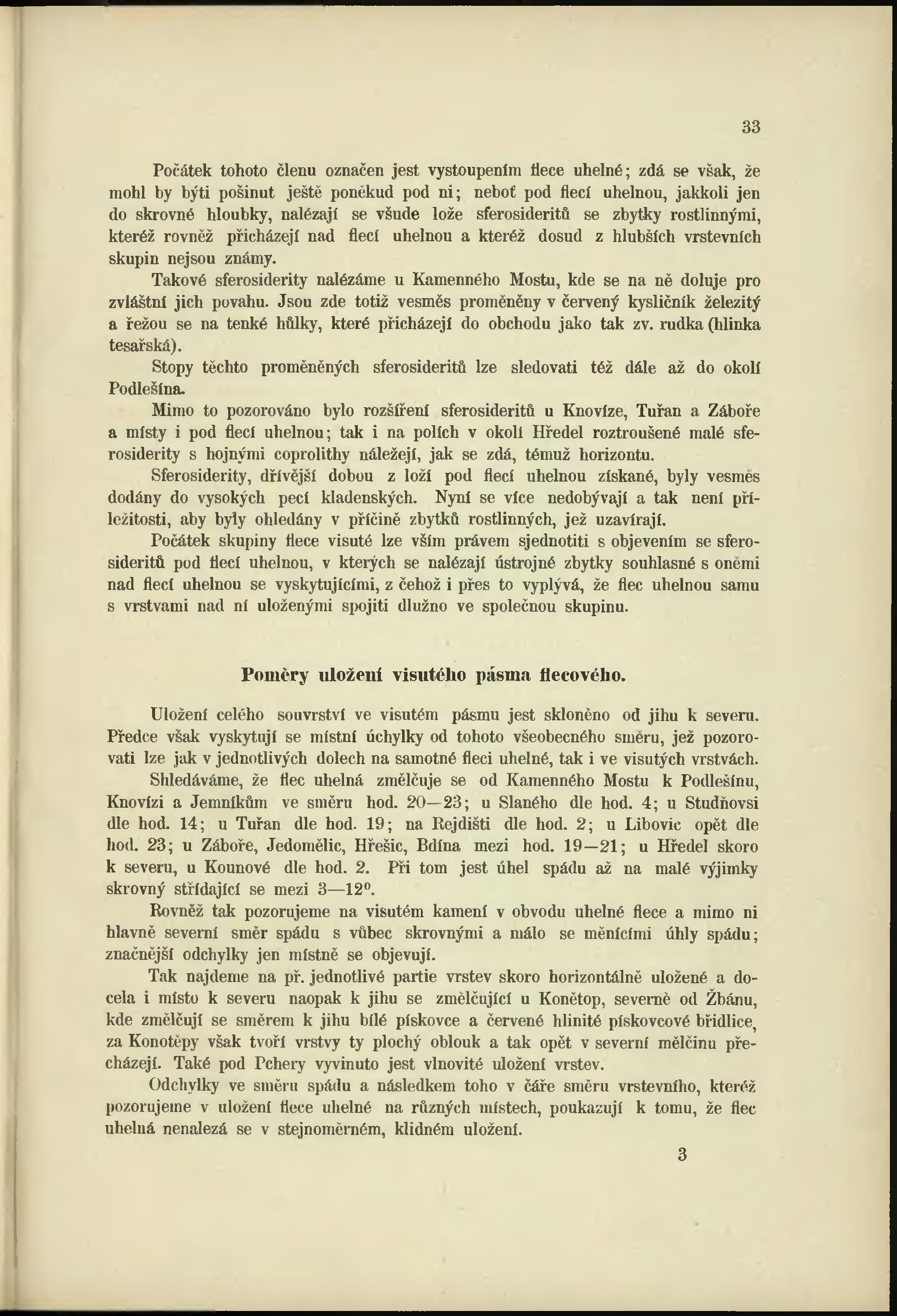 33

Počátek tohoto členu označen jest vystoupením flece uhelné; zdá se však, že mohl by býti pošinut ještě poněkud pod ni; neboť pod flecí uhelnou, jakkoli jen do skrovné hloubky, nalézají se všude lože sferosideritů se zbytky rostlinnými, kteréž rovněž přicházejí nad flecí uhelnou a kteréž dosud z hlubších vrstevních skupin nejsou známy.

Takové sferosiderity nalézáme u Kamenného Mostu, kde se na ně doluje pro zvláštní jich povahu. Jsou zde totiž vesměs proměněny v červený kysličník železitý a řežou se na tenké hůlky, které přicházejí do obchodu jako tak zv. rudka (hlinka tesařská).

Stopy těchto proměněných sferosideritů lze sledovati též dále až do okolí Podlešína.

Mimo to pozorováno bylo rozšíření sferosideritů u Knovíze, Tuřan a Záboře a místy i pod flecí uhelnou; tak i na polích v okolí Hředel roztroušené malé sferosiderity s hojnými coprolithy náležejí, jak se zdá, témuž horizontu.

Sferosiderity, dřívější dobou z loží pod flecí uhelnou získané, byly vesměs dodány do vysokých pecí kladenských. Nyní se více nedobývají a tak není příležitosti, aby byly ohledány v příčině zbytků rostlinných, jež uzavírají.

Počátek skupiny flece visuté lze vším právem sjednotiti s objevením se sferosideritů pod flecí uhelnou, v kterých se nalézají ústrojné zbytky souhlasné s oněmi nad flecí uhelnou se vyskytujícími, z čehož i přes to vyplývá, že flec uhelnou samu s vrstvami nad ní uloženými spojiti dlužno ve společnou skupinu.

Poměry uložení visutého pásma flecového.

Uložení celého souvrství ve visutém pásmu jest skloněno od jihu k severu. Předce však vyskytují se místní úchylky od tohoto všeobecného směru, jež pozorovati lze jak v jednotlivých dolech na samotné fleci uhelné, tak i ve visutých vrstvách.

Shledáváme, že flec uhelná změlčuje se od Kamenného Mostu k Podlešínu, Knovízi a Jemníkům ve směru hod. 20—23; u Slaného dle hod. 4; u Studňovsi dle hod. 14; u Tuřan dle hod. 19; na Rejdišti dle hod. 2; u Libovic opět dle hod. 23; u Záboře, Jedomělic, Hřešic, Bdína mezi hod. 19—21; u Hředel skoro k severu, u Kounové dle hod. 2. Při tom jest úhel spádu až na malé výjimky skrovný střídající se mezi 3—12°.

Rovněž tak pozorujeme na visutém kamení v obvodu uhelné flece a mimo ni hlavně severní směr spádu s vůbec skrovnými a málo se měnícími úhly spádu; značnější odchylky jen místně se objevují.

Tak najdeme na př. jednotlivé partie vrstev skoro horizontálně uložené a docela i místo k severu naopak k jihu se změlčující u Konětop, severně od Žbánu, kde změlčují se směrem k jihu bílé pískovce a červené hlinité pískovcové břidlice, za Konotěpy však tvoří vrstvy ty plochý oblouk a tak opět v severní mělčinu přecházejí. Také pod Pchery vyvinuto jest vlnovité uložení vrstev.

Odchylky ve směru spádu a následkem toho v čáře směru vrstevního, kteréž pozorujeme v uložení flece uhelné na různých místech, poukazují k tomu, že flec uhelná nenalezá se v stejnoměrném, klidném uložení.

3